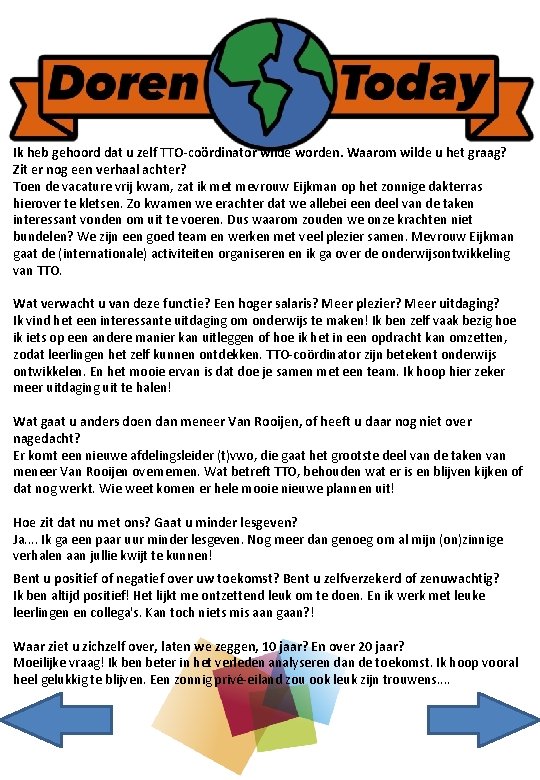 Doren Today

Ik heb gehoord dat u zelf TTO-coördinator wilde worden. Waarom wilde u het graag? Zit er nog een verhaal achter?
Toen de vacature vrij kwam, zat ik met mevrouw Eijkman op het zonnige dakterras hierover te kletsen. Zo kwamen we erachter dat we allebei een deel van de taken interessant vonden om uit te voeren. Dus waarom zouden we onze krachten niet bundelen? We zijn een goed team en werken met veel plezier samen. Mevrouw Eijkman gaat de (internationale) activiteiten organiseren en ik ga over de onderwijsontwikkeling van TTO.

Wat verwacht u van deze functie? Een hoger salaris? Meer plezier? Meer uitdaging?
Ik vind het een interessante uitdaging om onderwijs te maken! Ik ben zelf vaak bezig hoe ik iets op een andere manier kan uitleggen of hoe ik het in een opdracht kan omzetten, zodat leerlingen het zelf kunnen ontdekken. TTO-coördinator zijn betekent onderwijs ontwikkelen. En het mooie ervan is dat doe je samen met een team. Ik hoop hier zeker meer uitdaging uit te halen!

Wat gaat u anders doen dan meneer Van Rooijen, of heeft u daar nog niet over nagedacht?
Er komt een nieuwe afdelingsleider (t)vwo, die gaat het grootste deel van de taken van meneer Van Rooijen overnemen. Wat betreft TTO, behouden wat er is en blijven kijken of dat nog werkt. Wie weet komen er hele mooie nieuwe plannen uit!

Hoe zit dat nu met ons? Gaat u minder lesgeven?
Ja.... Ik ga een paar uur minder lesgeven. Nog meer dan genoeg om al mijn (on)zinnige verhalen aan jullie kwijt te kunnen!

Bent u positief of negatief over uw toekomst? Bent u zelfverzekerd of zenuwachtig?
Ik ben altijd positief! Het lijkt me ontzettend leuk om te doen. En ik werk met leuke leerlingen en collega's. Kan toch niets mis aan gaan?!

Waar ziet u zichzelf over, laten we zeggen, 10 jaar? En over 20 jaar?
Moeilijke vraag! Ik ben beter in het verleden analyseren dan de toekomst. Ik hoop vooral heel gelukkig te blijven. Een zonnig privé-eiland zou ook leuk zijn trouwens....